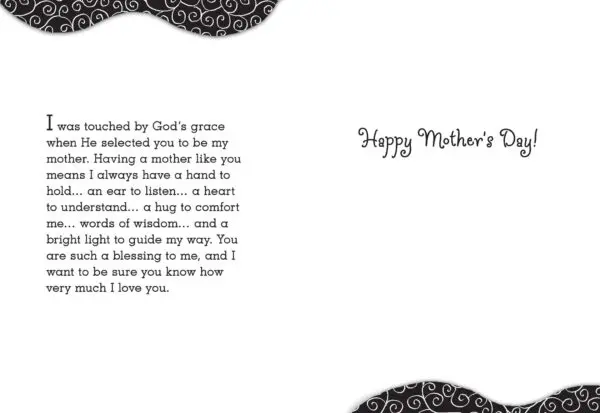 I was touched by God's grace when He selected you to be my mother. Having a mother like you means I always have a hand to hold... an ear to listen... a heart to understand... a hug to comfort me... words of wisdom... and a bright light to guide my way. You are such a blessing to me, and I want to be sure you know how very much I love you.

Happy Mother's Day!